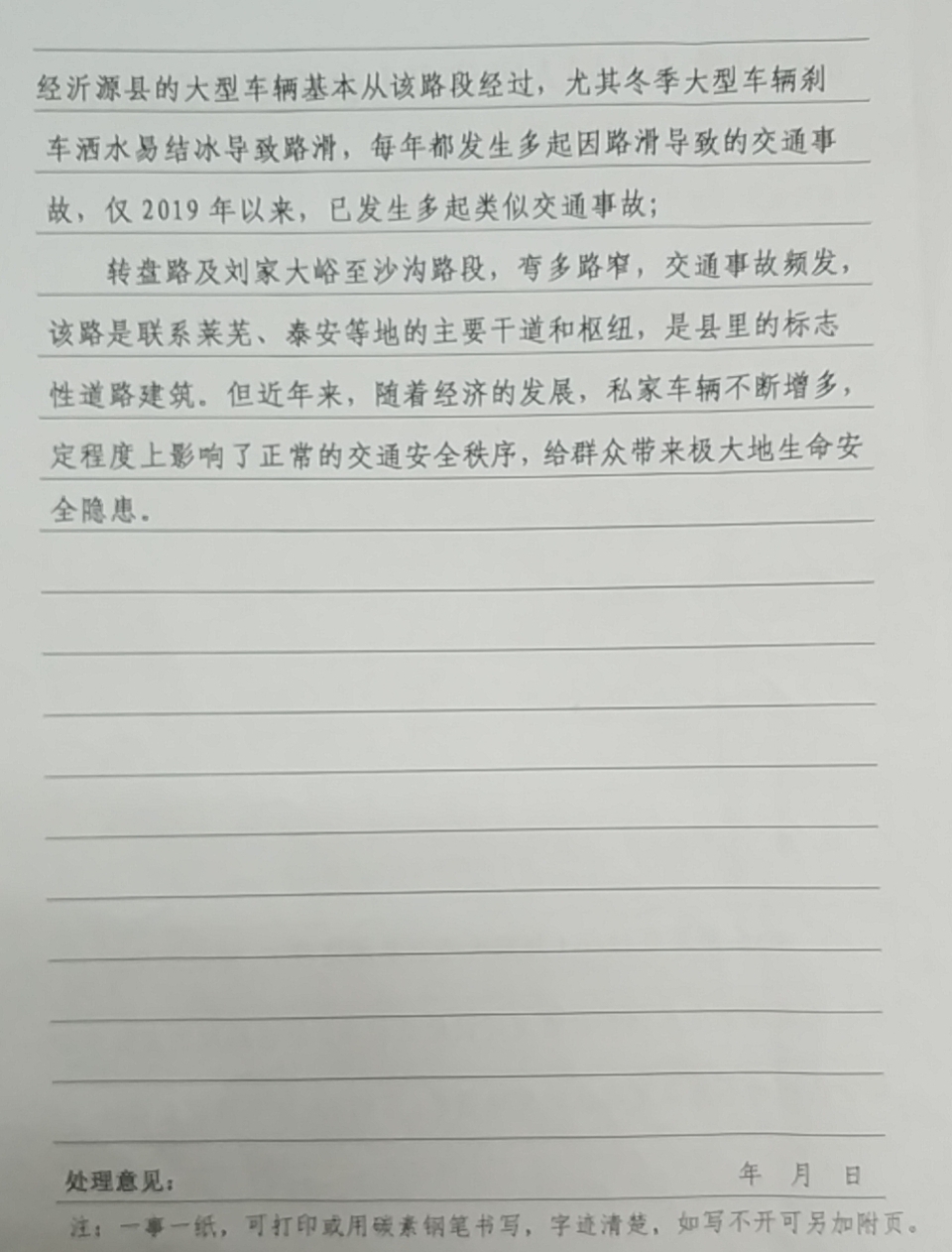 经沂源县的大型车辆基本从该路段经过，尤其冬季大型车辆刹车洒水易结冰导致路滑，每年都发生多起因路滑导致的交通事故，仅 2019 年以来，已发生多起类似交通事故；

转盘路及刘家大峪至沙沟路段，弯多路窄，交通事故频发，该路是联系莱芜、泰安等地的主要干道和枢纽，是县里的标志性道路建筑。但近年来，随着经济的发展，私家车辆不断增多，定程度上影响了正常的交通安全秩序，给群众带来极大地生命安全隐患。

处理意见：

年 月 日

注：一事一纸，可打印或用碳素钢笔书写，字迹清楚，如写不开可另加附页。